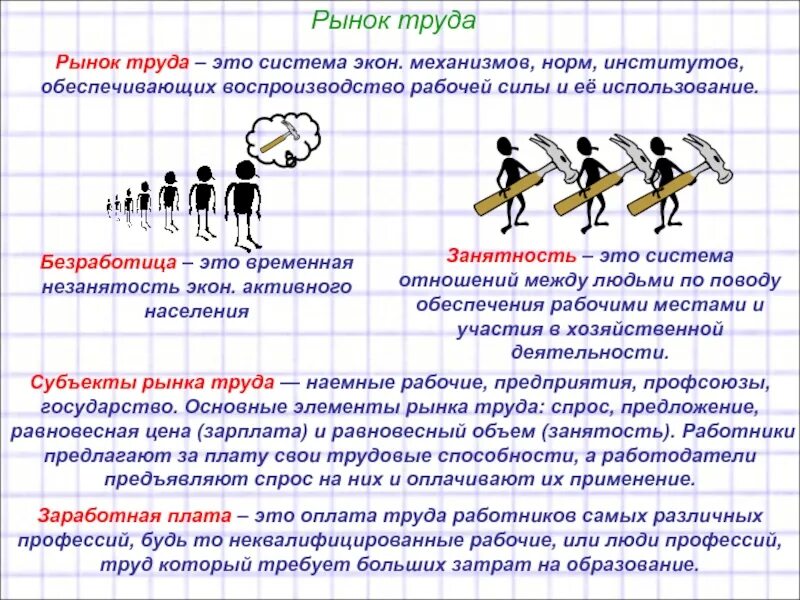 Рынок труда

Рынок труда – это система экон. механизмов, норм, институтов, обеспечивающих воспроизводство рабочей силы и её использование.

Безработица – это временная незанятость экон. активного населения

Занятность – это система отношений между людьми по поводу обеспечения рабочими местами и участия в хозяйственной деятельности.

Субъекты рынка труда — наемные рабочие, предприятия, профсоюзы, государство. Основные элементы рынка труда: спрос, предложение, равновесная цена (зарплата) и равновесный объем (занятость). Работники предлагают за плату свои трудовые способности, а работодатели предъявляют спрос на них и оплачивают их применение.

Заработная плата – это оплата труда работников самых различных профессий, будь то неквалифицированные рабочие, или люди профессий, труд который требует больших затрат на образование.